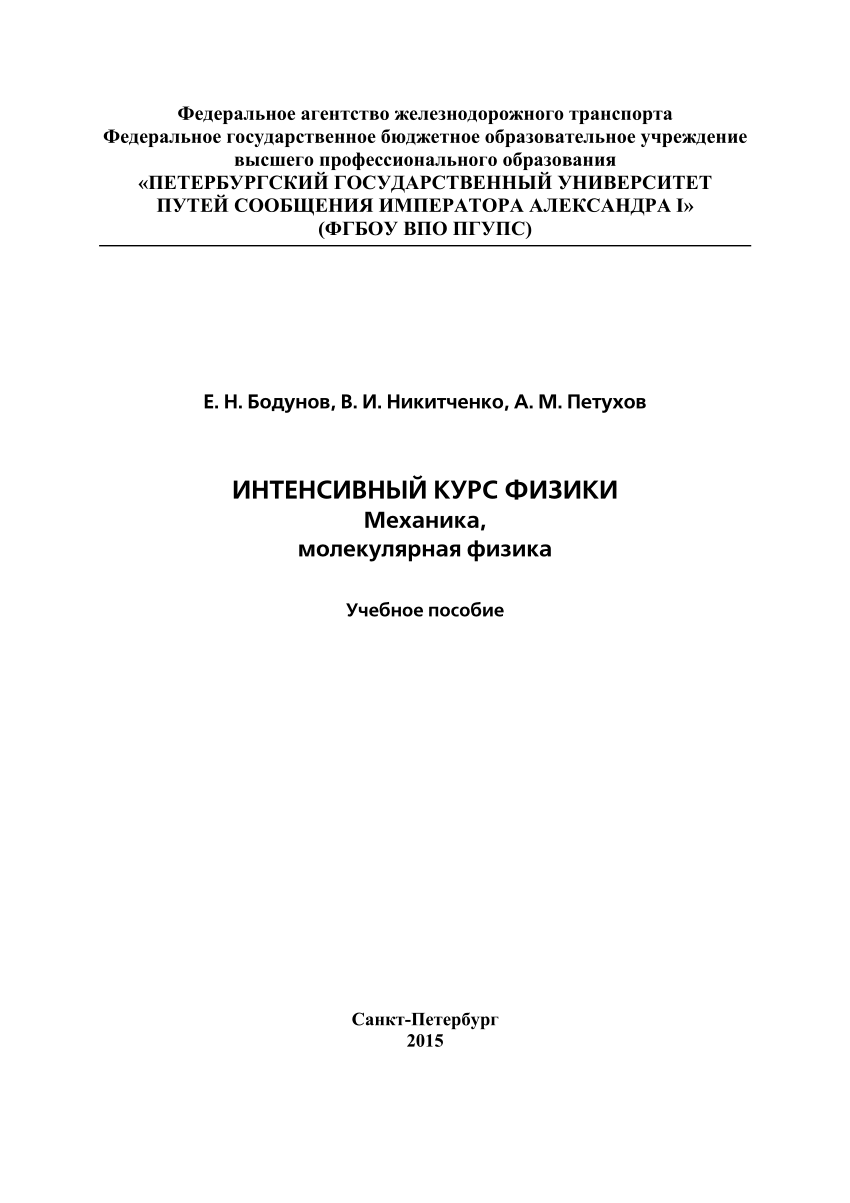 Федеральное агентство железнодорожного транспорта
Федеральное государственное бюджетное образовательное учреждение
высшего профессионального образования
«ПЕТЕРБУРГСКИЙ ГОСУДАРСТВЕННЫЙ УНИВЕРСИТЕТ
ПУТЕЙ СООБЩЕНИЯ ИМПЕРАТОРА АЛЕКСАНДРА I»
(ФГБОУ ВПО ПГУПС)

Е. Н. Бодунов, В. И. Никитченко, А. М. Петухов

ИНТЕНСИВНЫЙ КУРС ФИЗИКИ
Механика,
молекулярная физика

Учебное пособие

Санкт-Петербург
2015